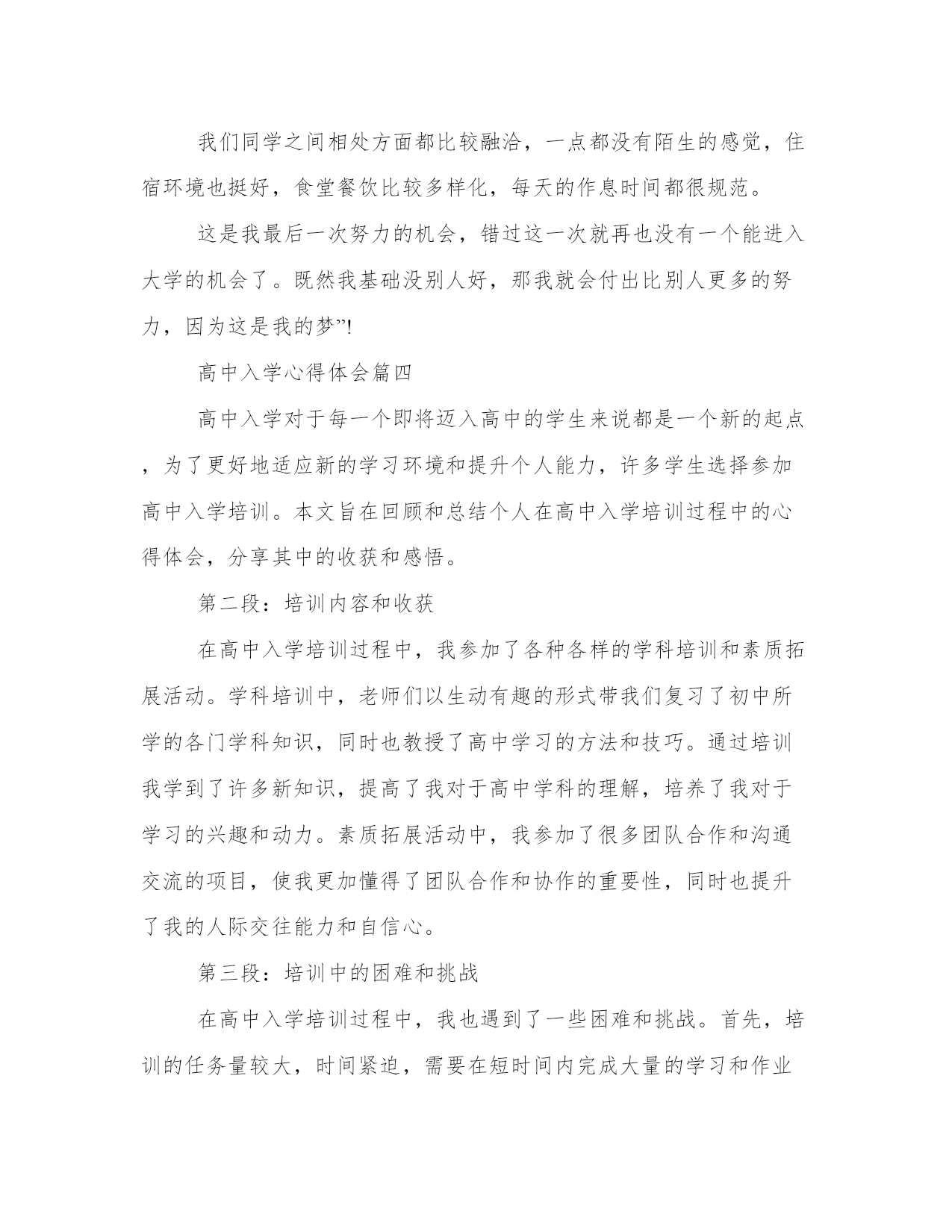 我们同学之间相处方面都比较融洽，一点都没有陌生的感觉，住宿环境也挺好，食堂餐饮比较多样化，每天的作息时间都很规范。

这是我最后一次努力的机会，错过这一次就再也没有一个能进入大学的机会了。既然我基础没别人好，那我就会付出比别人更多的努力，因为这是我的梦”!

高中入学心得体会篇四

高中入学对于每一个即将迈入高中的学生来说都是一个新的起点，为了更好地适应新的学习环境和提升个人能力，许多学生选择参加高中入学培训。本文旨在回顾和总结个人在高中入学培训过程中的心得体会，分享其中的收获和感悟。

第二段：培训内容和收获

在高中入学培训过程中，我参加了各种各样的学科培训和素质拓展活动。学科培训中，老师们以生动有趣的形式带我们复习了初中所学的各门学科知识，同时也教授了高中学习的方法和技巧。通过培训我学到了许多新知识，提高了我对于高中学科的理解，培养了我对于学习的兴趣和动力。素质拓展活动中，我参加了很多团队合作和沟通交流的项目，使我更加懂得了团队合作和协作的重要性，同时也提升了我的人际交往能力和自信心。

第三段：培训中的困难和挑战

在高中入学培训过程中，我也遇到了一些困难和挑战。首先，培训的任务量较大，时间紧迫，需要在短时间内完成大量的学习和作业